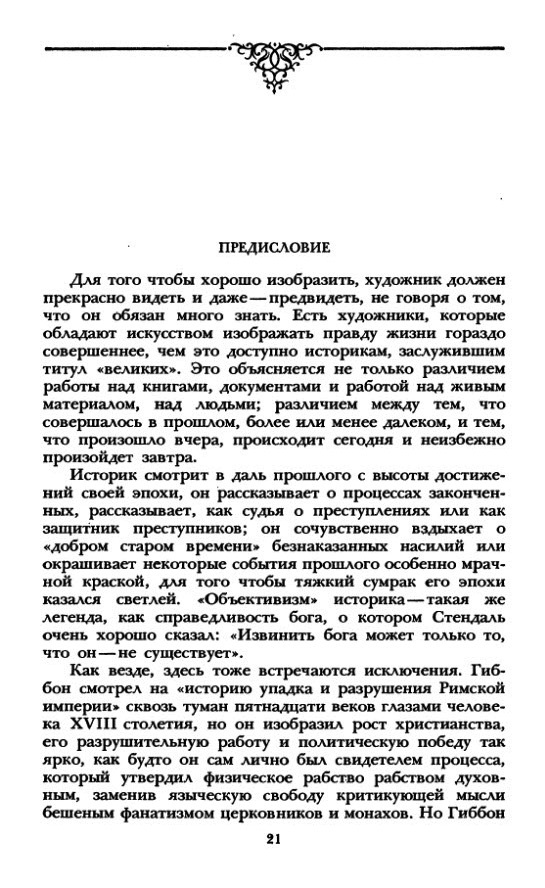 ПРЕДИСЛОВИЕ

Для того чтобы хорошо изобразить, художник должен прекрасно видеть и даже — предвидеть, не говоря о том, что он обязан много знать. Есть художники, которые обладают искусством изображать правду жизни гораздо совершеннее, чем это доступно историкам, заслужившим титул «великих». Это объясняется не только различием работы над книгами, документами и работой над живым материалом, над людьми; различием между тем, что совершалось в прошлом, более или менее далеком, и тем, что произошло вчера, происходит сегодня и неизбежно произойдет завтра.

Историк смотрит в даль прошлого с высоты достижений своей эпохи, он рассказывает о процессах законченных, рассказывает, как судья о преступлениях или как защитник преступников; он сочувственно вздыхает о «добром старом времени» безнаказанных насилий или окрашивает некоторые события прошлого особенно мрачной краской, для того чтобы тяжкий сумрак его эпохи казался светлей. «Объективизм» историка — такая же легенда, как справедливость бога, о котором Стендаль очень хорошо сказал: «Извинить бога может только то, что он — не существует».

Как везде, здесь тоже встречаются исключения. Гиббон смотрел на «историю упадка и разрушения Римской империи» сквозь туман пятнадцати веков глазами человека XVIII столетия, но он изобразил рост христианства, его разрушительную работу и политическую победу так ярко, как будто он сам лично был свидетелем процесса, который утвердил физическое рабство рабством духовным, заменив языческую свободу критикующей мысли бешеным фанатизмом церковников и монахов. Но Гиббон

21